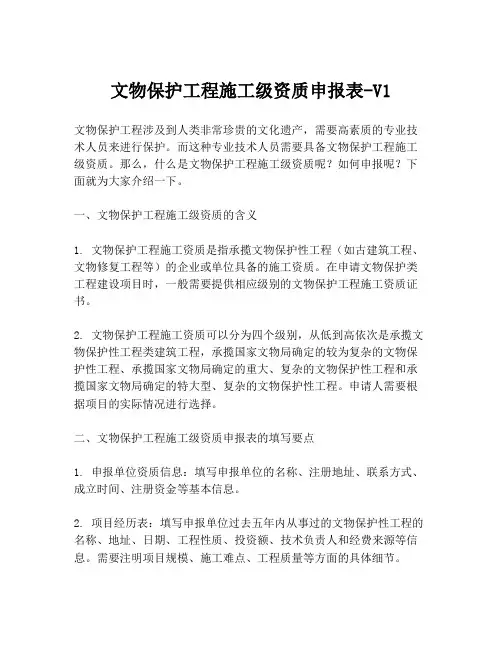 文物保护工程施工级资质申报表-V1

文物保护工程涉及到人类非常珍贵的文化遗产，需要高素质的专业技术人员来进行保护。而这种专业技术人员需要具备文物保护工程施工级资质。那么，什么是文物保护工程施工级资质呢？如何申报呢？下面就为大家介绍一下。

一、文物保护工程施工级资质的含义

1. 文物保护工程施工资质是指承揽文物保护性工程（如古建筑工程、文物修复工程等）的企业或单位具备的施工资质。在申请文物保护类工程建设项目时，一般需要提供相应级别的文物保护工程施工资质证书。

2. 文物保护工程施工资质可以分为四个级别，从低到高依次是承揽文物保护性工程类建筑工程，承揽国家文物局确定的较为复杂的文物保护性工程、承揽国家文物局确定的重大、复杂的文物保护性工程和承揽国家文物局确定的特大型、复杂的文物保护性工程。申请人需要根据项目的实际情况进行选择。

二、文物保护工程施工级资质申报表的填写要点

1. 申报单位资质信息：填写申报单位的名称、注册地址、联系方式、成立时间、注册资金等基本信息。

2. 项目经历表：填写申报单位过去五年内从事过的文物保护性工程的名称、地址、日期、工程性质、投资额、技术负责人和经费来源等信息。需要注明项目规模、施工难点、工程质量等方面的具体细节。